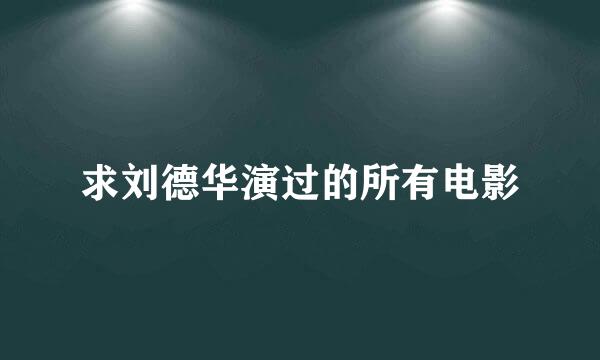 求刘德华演过的所有电影